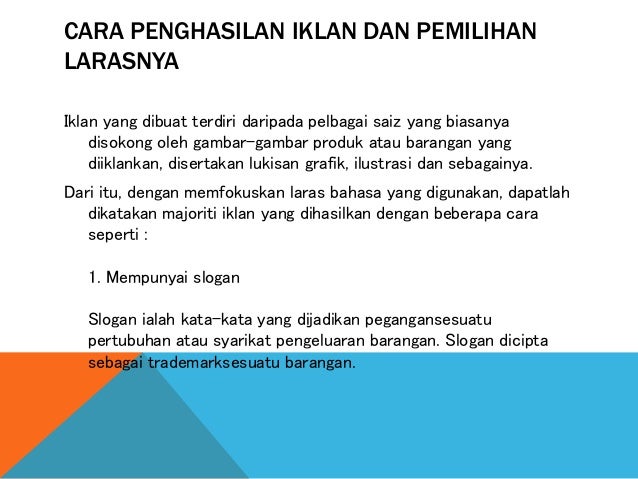 CARA PENGHASILAN IKLAN DAN PEMILIHAN LARASNYA

Iklan yang dibuat terdiri daripada pelbagai saiz yang biasanya disokong oleh gambar-gambar produk atau barangan yang diiklankan, disertakan lukisan grafik, ilustrasi dan sebagainya.

Dari itu, dengan memfokuskan laras bahasa yang digunakan, dapatlah dikatakan majoriti iklan yang dihasilkan dengan beberapa cara seperti :

1. Mempunyai slogan

Slogan ialah kata-kata yang dijadikan pegangansesuatu pertubuhan atau syarikat pengeluaran barangan. Slogan dicipta sebagai trademarksesuatu barangan.